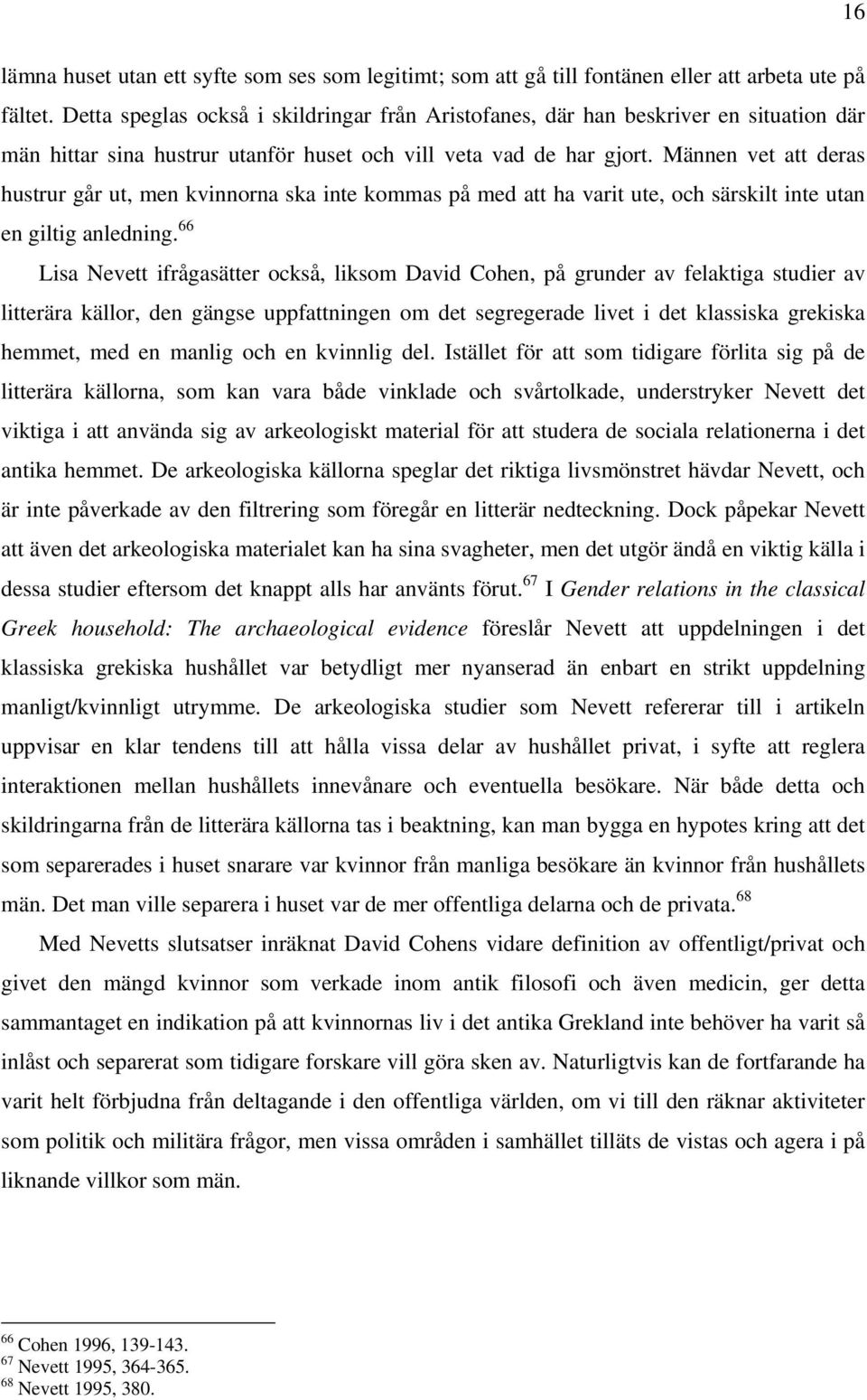 16

lämna huset utan ett syfte som ses som legitimt; som att gå till fontänen eller att arbeta ute på fältet. Detta speglas också i skildringar från Aristofanes, där han beskriver en situation där män hittar sina hustrur utanför huset och vill veta vad de har gjort. Männen vet att deras hustrur går ut, men kvinnorna ska inte kommas på med att ha varit ute, och särskilt inte utan en giltig anledning.$^{66}$

Lisa Nevett ifrågasätter också, liksom David Cohen, på grunder av felaktiga studier av litterära källor, den gängse uppfattningen om det segregerade livet i det klassiska grekiska hemmet, med en manlig och en kvinnlig del. Istället för att som tidigare förlita sig på de litterära källorna, som kan vara både vinklade och svårtolkade, understryker Nevett det viktiga i att använda sig av arkeologiskt material för att studera de sociala relationerna i det antika hemmet. De arkeologiska källorna speglar det riktiga livsmönstret hävdar Nevett, och är inte påverkade av den filtrering som föregår en litterär nedteckning. Dock påpekar Nevett att även det arkeologiska materialet kan ha sina svagheter, men det utgör ändå en viktig källa i dessa studier eftersom det knappt alls har använts förut.$^{67}$ I Gender relations in the classical Greek household: The archaeological evidence föreslår Nevett att uppdelningen i det klassiska grekiska hushållet var betydligt mer nyanserad än enbart en strikt uppdelning manligt/kvinnligt utrymme. De arkeologiska studier som Nevett refererar till i artikeln uppvisar en klar tendens till att hålla vissa delar av hushållet privat, i syfte att reglera interaktionen mellan hushållets innevånare och eventuella besökare. När både detta och skildringarna från de litterära källorna tas i beaktning, kan man bygga en hypotes kring att det som separerades i huset snarare var kvinnor från manliga besökare än kvinnor från hushållets män. Det man ville separera i huset var de mer offentliga delarna och de privata.$^{68}$

Med Nevetts slutsatser inräknat David Cohens vidare definition av offentligt/privat och givet den mängd kvinnor som verkade inom antik filosofi och även medicin, ger detta sammantaget en indikation på att kvinnornas liv i det antika Grekland inte behöver ha varit så inlåst och separerat som tidigare forskare vill göra sken av. Naturligtvis kan de fortfarande ha varit helt förbjudna från deltagande i den offentliga världen, om vi till den räknar aktiviteter som politik och militära frågor, men vissa områden i samhället tilläts de vistas och agera i på liknande villkor som män.

$^{66}$ Cohen 1996, 139-143.
$^{67}$ Nevett 1995, 364-365.
$^{68}$ Nevett 1995, 380.